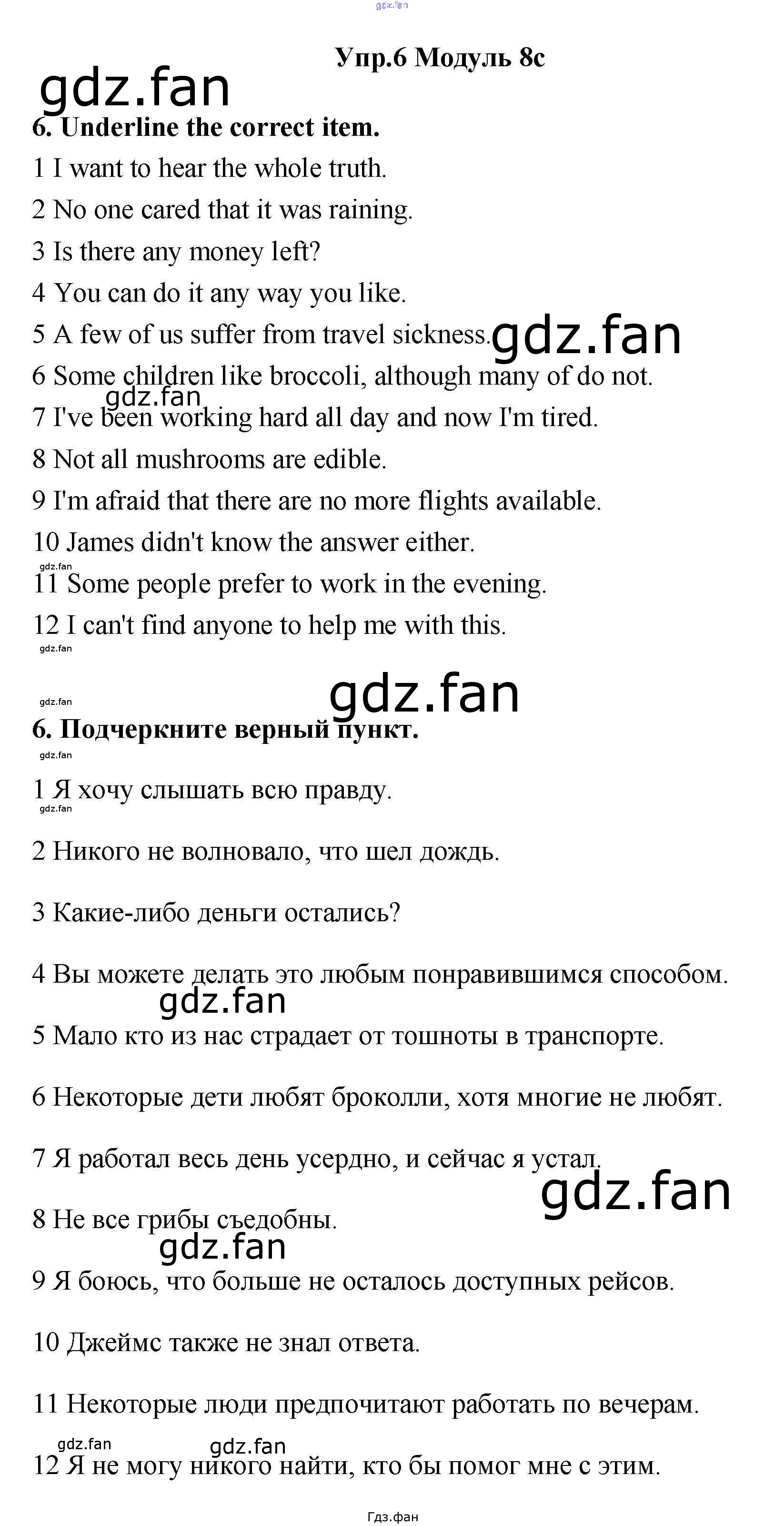 gdz.fan

Упр.6 Модуль 8c

gdz.fan

6. Underline the correct item.

1 I want to hear the whole truth.

2 No one cared that it was raining.

3 Is there any money left?

4 You can do it any way you like.

5 A few of us suffer from travel sickness.

gdz.fan

6 Some children like broccoli, although many of do not.

gdz.fan

7 I've been working hard all day and now I'm tired.

8 Not all mushrooms are edible.

9 I'm afraid that there are no more flights available.

10 James didn't know the answer either.

gdz.fan

11 Some people prefer to work in the evening.

12 I can't find anyone to help me with this.

gdz.fan

gdz.fan

gdz.fan

6. Подчеркните верный пункт.

gdz.fan

1 Я хочу слышать всю правду.

gdz.fan

2 Никого не волновало, что шел дождь.

3 Какие-либо деньги остались?

4 Вы можете делать это любым понравившимся способом.

gdz.fan

5 Мало кто из нас страдает от тошноты в транспорте.

6 Некоторые дети любят броколли, хотя многие не любят.

7 Я работал весь день усердно, и сейчас я устал.

gdz.fan

8 Не все грибы съедобны.

gdz.fan

9 Я боюсь, что больше не осталось доступных рейсов.

10 Джеймс также не знал ответа.

11 Некоторые люди предпочитают работать по вечерам.

gdz.fan gdz.fan

12 Я не могу никого найти, кто бы помог мне с этим.

Гдз.фан